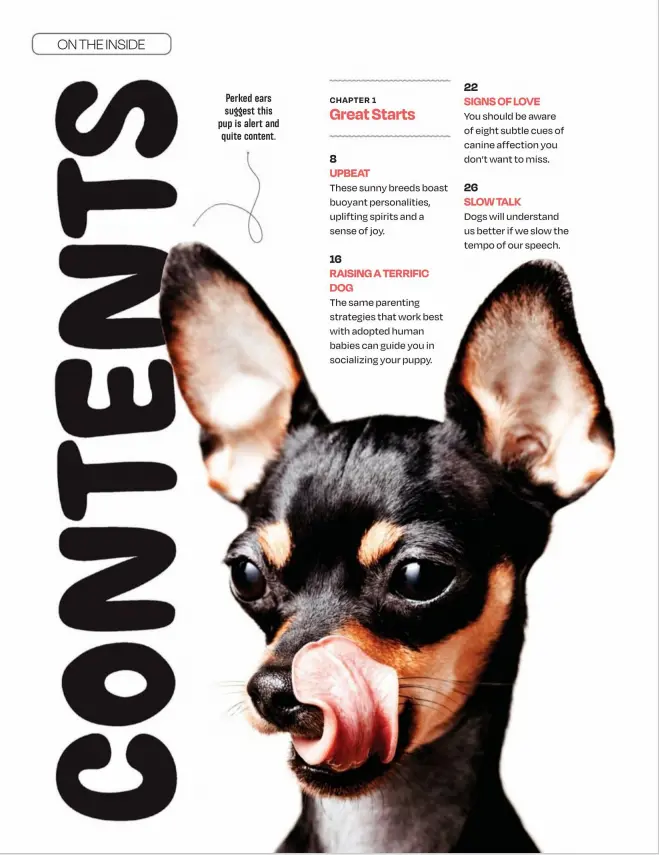 ON THE INSIDE

CONTENTS

Perked ears suggest this pup is alert and quite content.

CHAPTER 1
Great Starts

8
UPBEAT
These sunny breeds boast buoyant personalities, uplifting spirits and a sense of joy.

16
RAISING A TERRIFIC DOG
The same parenting strategies that work best with adopted human babies can guide you in socializing your puppy.

22
SIGNS OF LOVE
You should be aware of eight subtle cues of canine affection you don't want to miss.

26
SLOW TALK
Dogs will understand us better if we slow the tempo of our speech.